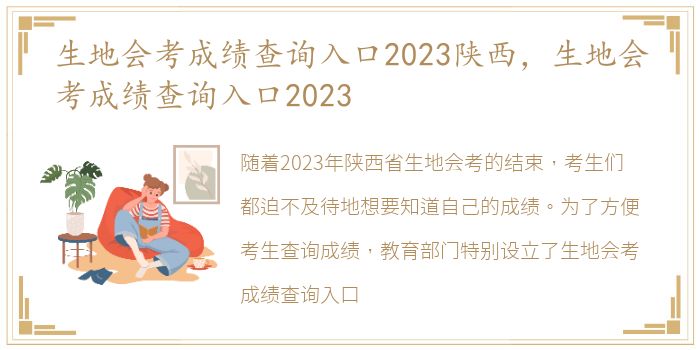 生地会考成绩查询入口2023陕西，生地会考成绩查询入口2023

随着2023年陕西省生地会考的结束，考生们都迫不及待地想要知道自己的成绩。为了方便考生查询成绩，教育部门特别设立了生地会考成绩查询入口